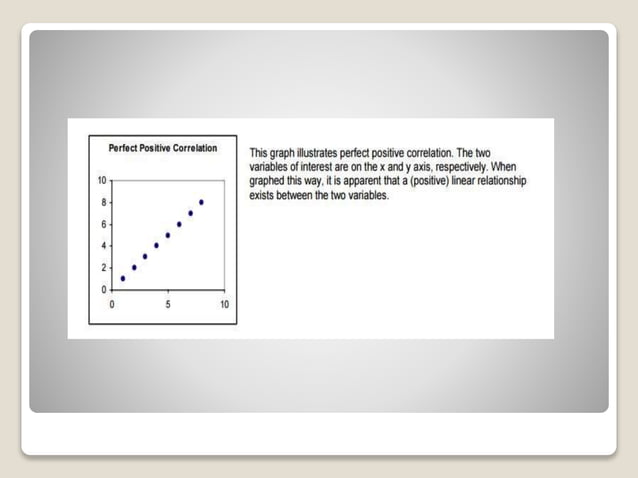 Perfect Positive Correlation

10
8
6
4
2
0
0
5
10

This graph illustrates perfect positive correlation. The two variables of interest are on the x and y axis, respectively. When graphed this way, it is apparent that a (positive) linear relationship exists between the two variables.